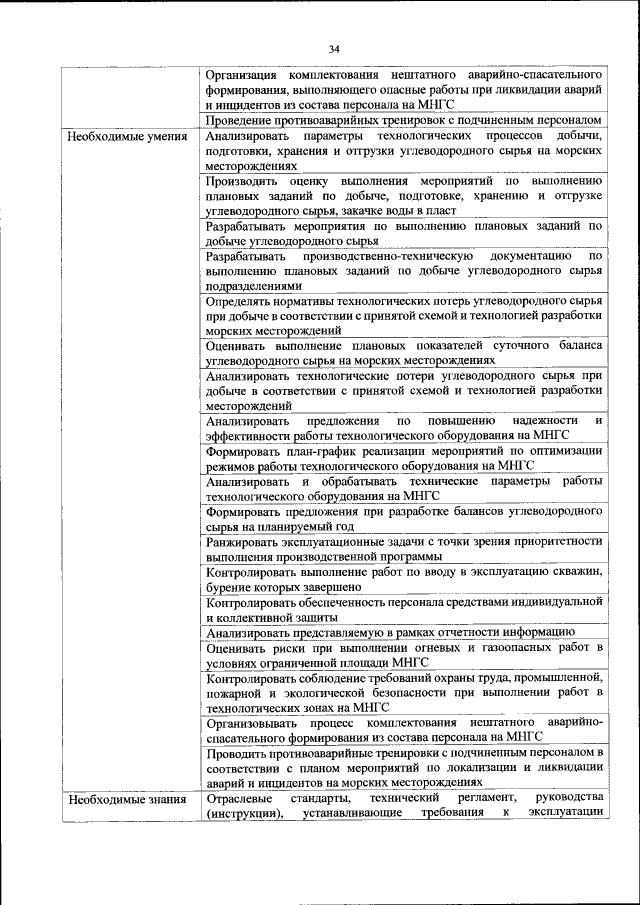 34

| | |
|---|---|
| | Организация комплектования нештатного аварийно-спасательного формирования, выполняющего опасные работы при ликвидации аварий и инцидентов из состава персонала на МНГС |
| | Проведение противоаварийных тренировок с подчиненным персоналом |
| Необходимые умения | Анализировать параметры технологических процессов добычи, подготовки, хранения и отгрузки углеводородного сырья на морских месторождениях |
| | Производить оценку выполнения мероприятий по выполнению плановых заданий по добыче, подготовке, хранению и отгрузке углеводородного сырья, закачке воды в пласт |
| | Разрабатывать мероприятия по выполнению плановых заданий по добыче углеводородного сырья |
| | Разрабатывать производственно-техническую документацию по выполнению плановых заданий по добыче углеводородного сырья подразделениями |
| | Определять нормативы технологических потерь углеводородного сырья при добыче в соответствии с принятой схемой и технологией разработки морских месторождений |
| | Оценивать выполнение плановых показателей суточного баланса углеводородного сырья на морских месторождениях |
| | Анализировать технологические потери углеводородного сырья при добыче в соответствии с принятой схемой и технологией разработки месторождений |
| | Анализировать предложения по повышению надежности и эффективности работы технологического оборудования на МНГС |
| | Формировать план-график реализации мероприятий по оптимизации режимов работы технологического оборудования на МНГС |
| | Анализировать и обрабатывать технические параметры работы технологического оборудования на МНГС |
| | Формировать предложения при разработке балансов углеводородного сырья на планируемый год |
| | Ранжировать эксплуатационные задачи с точки зрения приоритетности выполнения производственной программы |
| | Контролировать выполнение работ по вводу в эксплуатацию скважин, бурение которых завершено |
| | Контролировать обеспеченность персонала средствами индивидуальной и коллективной защиты |
| | Анализировать представляемую в рамках отчетности информацию |
| | Оценивать риски при выполнении огневых и газоопасных работ в условиях ограниченной площади МНГС |
| | Контролировать соблюдение требований охраны труда, промышленной, пожарной и экологической безопасности при выполнении работ в технологических зонах на МНГС |
| | Организовывать процесс комплектования нештатного аварийно-спасательного формирования из состава персонала на МНГС |
| | Проводить противоаварийные тренировки с подчиненным персоналом в соответствии с планом мероприятий по локализации и ликвидации аварий и инцидентов на морских месторождениях |
| Необходимые знания | Отраслевые стандарты, технический регламент, руководства (инструкции), устанавливающие требования к эксплуатации |